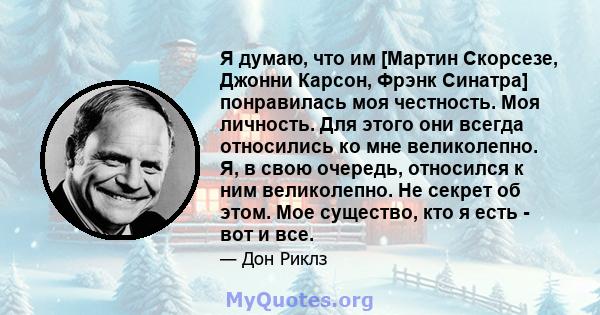 Я думаю, что им [Мартин Скорсезе, Джонни Карсон, Фрэнк Синатра] понравилась моя честность. Моя личность. Для этого они всегда относились ко мне великолепно. Я, в свою очередь, относился к ним великолепно. Не секрет об этом. Мое существо, кто я есть - вот и все.

— Дон Риклз

MyQuotes.org